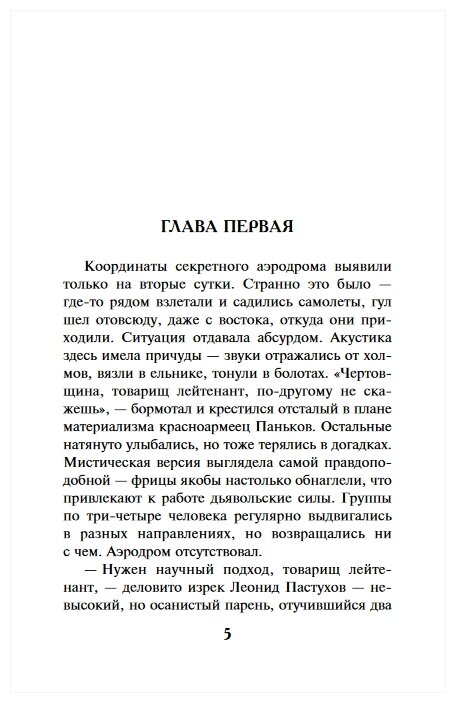 ГЛАВА ПЕРВАЯ

Координаты секретного аэродрома выявили только на вторые сутки. Странно это было — где-то рядом взлетали и садились самолеты, гул шел отовсюду, даже с востока, откуда они приходили. Ситуация отдавала абсурдом. Акустика здесь имела причуды — звуки отражались от холмов, вязли в ельнике, тонули в болотах. «Чертовщина, товарищ лейтенант, по-другому не скажешь», — бормотал и крестился отсталый в плане материализма красноармеец Паньков. Остальные натянуто улыбались, но тоже терялись в догадках. Мистическая версия выглядела самой правдоподобной — фрицы якобы настолько обнаглели, что привлекают к работе дьявольские силы. Группы по три-четыре человека регулярно выдвигались в разных направлениях, но возвращались ни с чем. Аэродром отсутствовал.

— Нужен научный подход, товарищ лейтенант, — деловито изрек Леонид Пастухов — невысокий, но осанистый парень, отучившийся два

5